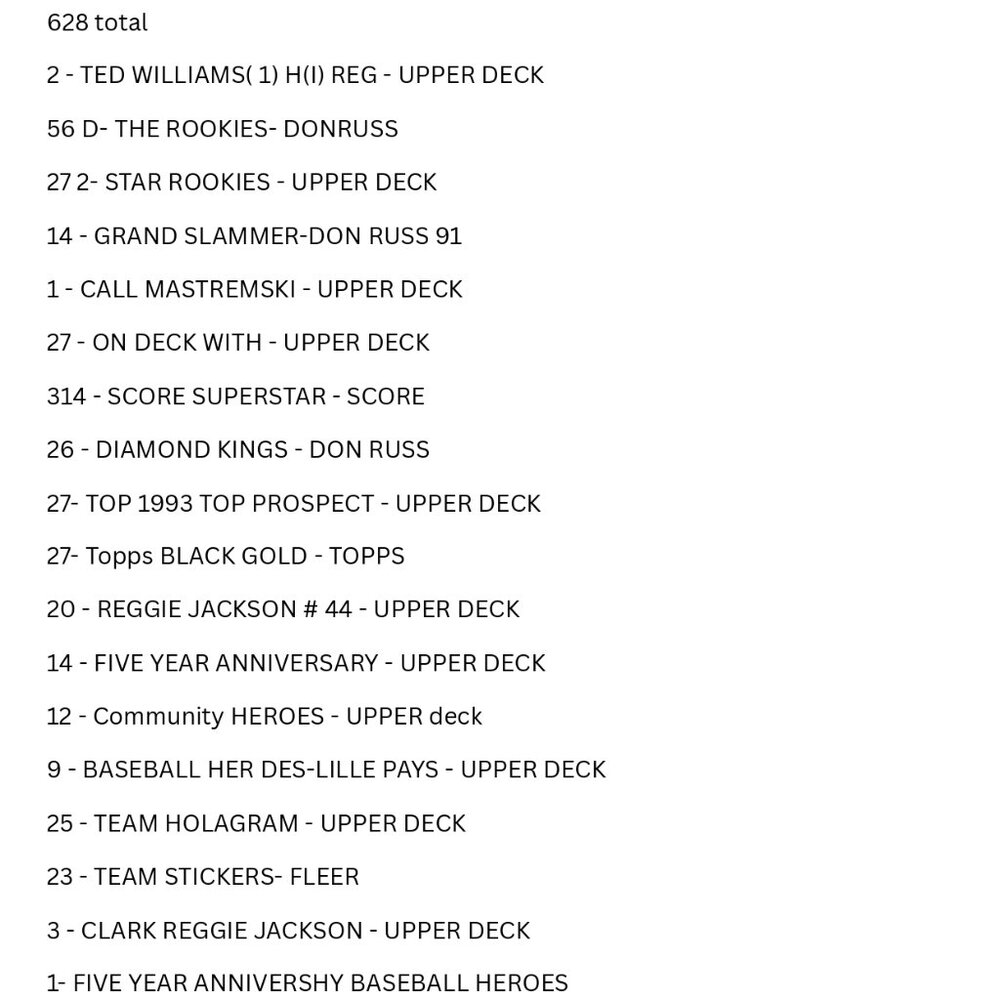 628 total

2 - TED WILLIAMS( 1) H(I) REG - UPPER DECK

56 D- THE ROOKIES- DONRUSS

27 2- STAR ROOKIES - UPPER DECK

14 - GRAND SLAMMER-DON RUSS 91

1 - CALL MASTREMSKI - UPPER DECK

27 - ON DECK WITH - UPPER DECK

314 - SCORE SUPERSTAR - SCORE

26 - DIAMOND KINGS - DON RUSS

27- TOP 1993 TOP PROSPECT - UPPER DECK

27- Topps BLACK GOLD - TOPPS

20 - REGGIE JACKSON # 44 - UPPER DECK

14 - FIVE YEAR ANNIVERSARY - UPPER DECK

12 - Community HEROES - UPPER deck

9 - BASEBALL HER DES-LILLE PAYS - UPPER DECK

25 - TEAM HOLAGRAM - UPPER DECK

23 - TEAM STICKERS- FLEER

3 - CLARK REGGIE JACKSON - UPPER DECK

1- FIVE YEAR ANNIVERSHY BASEBALL HEROES